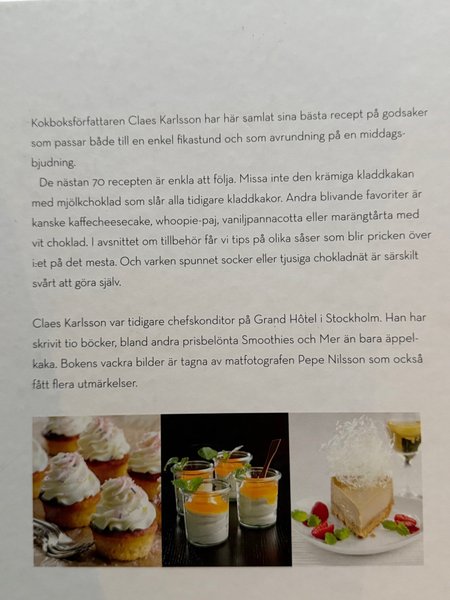 Kokboksförfattaren Claes Karlsson har här samlat sina bästa recept på godsaker som passar både till en enkel fikastund och som avrundning på en middagsbjudning.

De nästan 70 recepten är enkla att följa. Missa inte den krämiga kladdkakan med mjölkchoklad som slår alla tidigare kladdkakor. Andra blivande favoriter är kanske kaffecheesecake, whoopie-paj, vaniljpannacotta eller marängtårta med vit choklad. I avsnittet om tillbehör får vi tips på olika såser som blir pricken över i:et på det mesta. Och varken spunnet socker eller tjusiga chokladnät är särskilt svårt att göra själv.

Claes Karlsson var tidigare chefskonditor på Grand Hôtel i Stockholm. Han har skrivit tio böcker, bland andra prisbelönta Smoothies och Mer än bara äppelkaka. Bokens vackra bilder är tagna av matfotografen Pepe Nilsson som också fått flera utmärkelser.